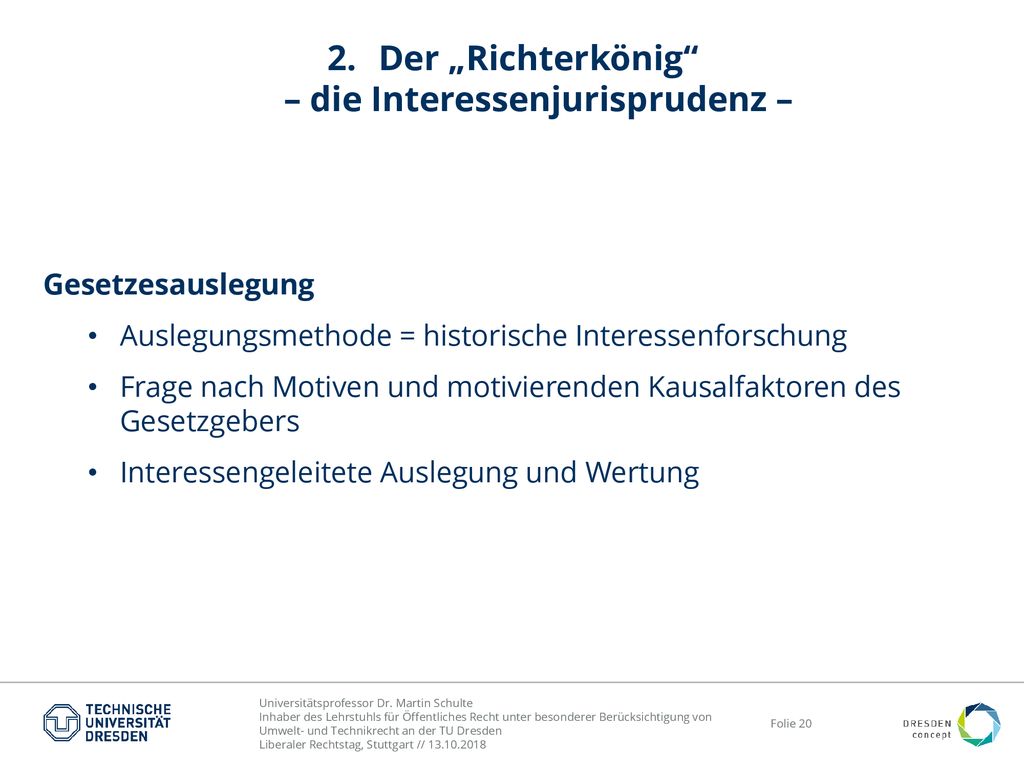 2. Der „Richterkönig“
– die Interessenjurisprudenz –

Gesetzesauslegung

• Auslegungsmethode = historische Interessenforschung

• Frage nach Motiven und motivierenden Kausalfaktoren des Gesetzgebers

• Interessengeleitete Auslegung und Wertung

TECHNISCHE UNIVERSITÄT DRESDEN

Universitätsprofessor Dr. Martin Schulte
Inhaber des Lehrstuhls für Öffentliches Recht unter besonderer Berücksichtigung von Umwelt- und Technikrecht an der TU Dresden
Liberaler Rechtstag, Stuttgart // 13.10.2018

Folie 20

DRESDEN concept